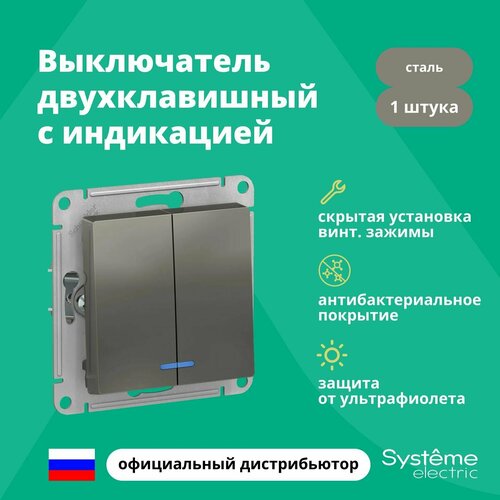 Выключатель двухклавишный с индикацией

сталь

1 штука

скрытая установка винт. зажимы

антибактериальное покрытие

защита от ультрафиолета

официальный дистрибьютор

Systême electric